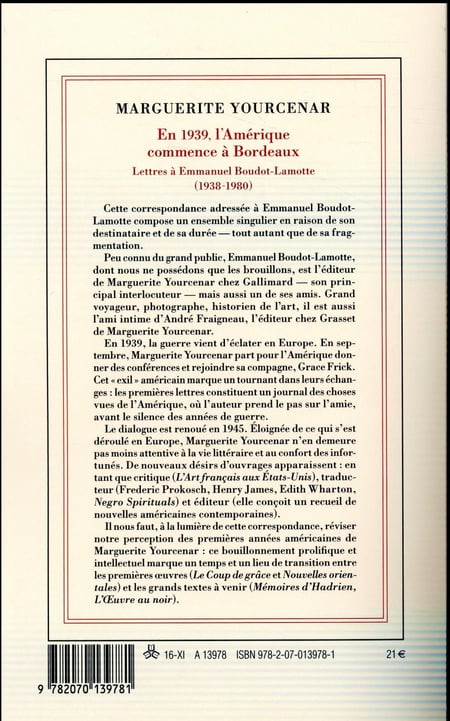 MARGUERITE YOURCENAR

En 1939, l'Amérique commence à Bordeaux

Lettres à Emmanuel Boudot-Lamotte (1938-1980)

Cette correspondance adressée à Emmanuel Boudot-Lamotte compose un ensemble singulier en raison de son destinataire et de sa durée — tout autant que de sa fragmentation.

Peu connu du grand public, Emmanuel Boudot-Lamotte, dont nous ne possédons que les brouillons, est l'éditeur de Marguerite Yourcenar chez Gallimard — son principal interlocuteur — mais aussi un de ses amis. Grand voyageur, photographe, historien de l'art, il est aussi l'ami intime d'André Fraigneau, l'éditeur chez Grasset de Marguerite Yourcenar.

En 1939, la guerre vient d'éclater en Europe. En septembre, Marguerite Yourcenar part pour l'Amérique donner des conférences et rejoindre sa compagne, Grace Frick. Cet « exil » américain marque un tournant dans leurs échanges : les premières lettres constituent un journal des choses vues de l'Amérique, où l'auteur prend le pas sur l'amie, avant le silence des années de guerre.

Le dialogue est renoué en 1945. Éloignée de ce qui s'est déroulé en Europe, Marguerite Yourcenar n'en demeure pas moins attentive à la vie littéraire et au confort des infortunés. De nouveaux désirs d'ouvrages apparaissent : en tant que critique (L'Art français aux États-Unis), traducteur (Frederic Prokosch, Henry James, Edith Wharton, Negro Spirituals) et éditeur (elle conçoit un recueil de nouvelles américaines contemporaines).

Il nous faut, à la lumière de cette correspondance, réviser notre perception des premières années américaines de Marguerite Yourcenar : ce bouillonnement prolifique et intellectuel marque un temps et un lieu de transition entre les premières œuvres (Le Coup de grâce et Nouvelles orientales) et les grands textes à venir (Mémoires d'Hadrien, L'Œuvre au noir).

16-XI A 13978 ISBN 978-2-07-013978-1 21 €

9 782070 139781